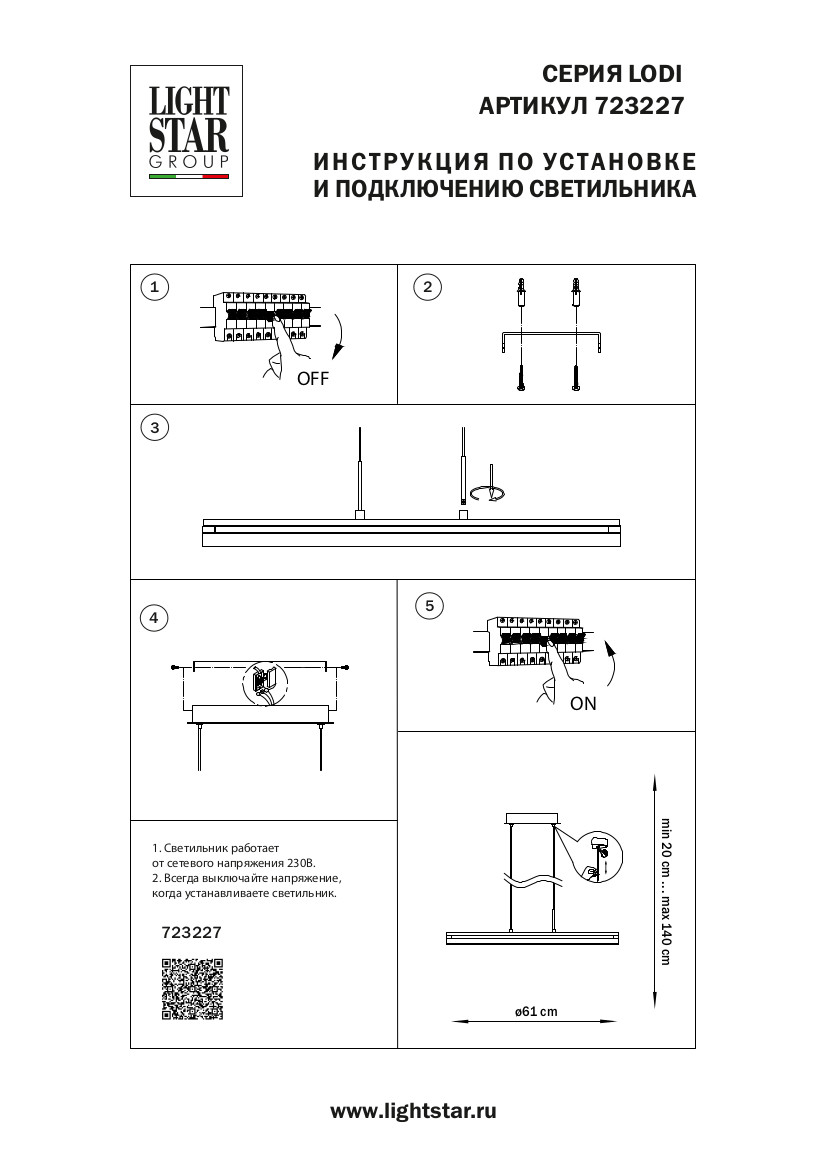 LIGHT STAR GROUP

СЕРИЯ LODI
АРТИКУЛ 723227

ИНСТРУКЦИЯ ПО УСТАНОВКЕ
И ПОДКЛЮЧЕНИЮ СВЕТИЛЬНИКА

1

OFF

2

3

4

5

ON

1. Светильник работает от сетевого напряжения 230В.
2. Всегда выключайте напряжение, когда устанавливаете светильник.

723227

min 20 cm ... max 140 cm

ø61 cm

www.lightstar.ru